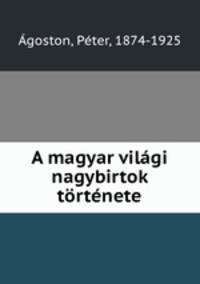 Ágoston, Péter, 1874-1925

A magyar világi nagybirtok története